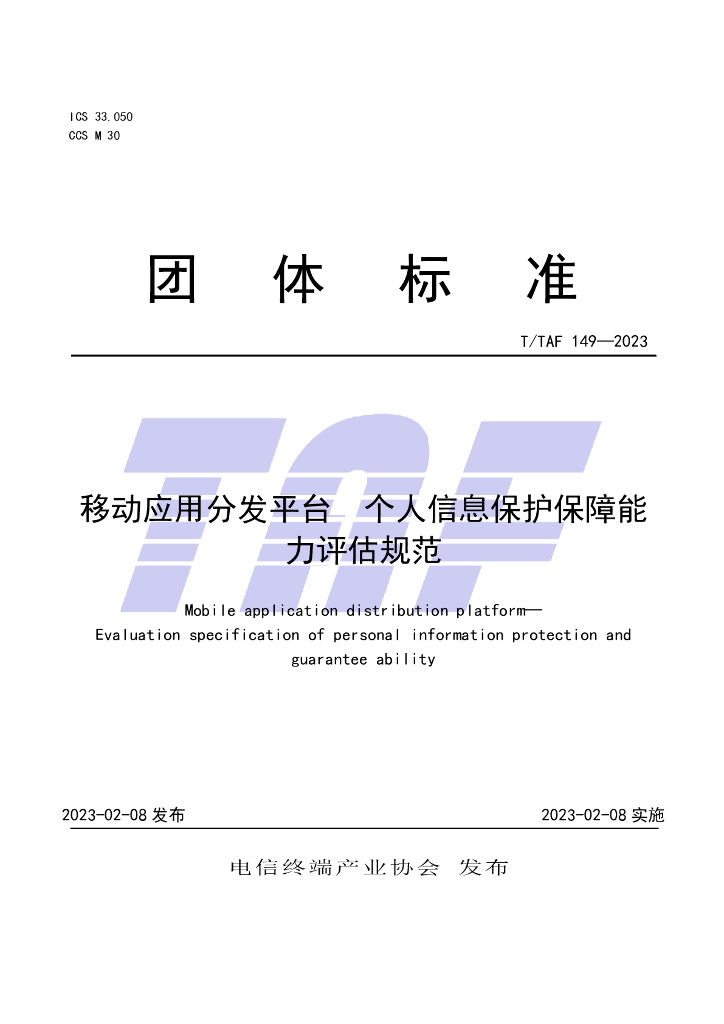 ICS 33.050
CCS M 30

团 体 标 准

T/TAF 149—2023

移动应用分发平台 个人信息保护保障能力评估规范

Mobile application distribution platform—
Evaluation specification of personal information protection and guarantee ability

2023-02-08发布 2023-02-08实施

电信终端产业协会 发布

TAF